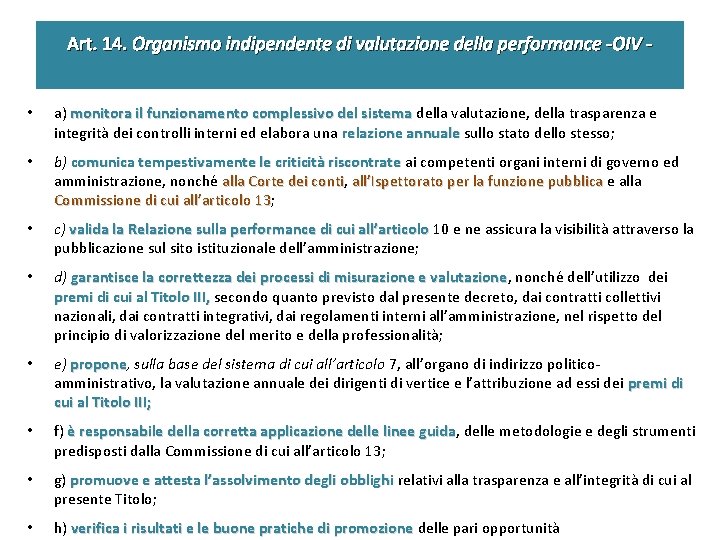 Art. 14. Organismo indipendente di valutazione della performance -OIV -

• a) monitora il funzionamento complessivo del sistema della valutazione, della trasparenza e integrità dei controlli interni ed elabora una relazione annuale sullo stato dello stesso;

• b) comunica tempestivamente le criticità riscontrate ai competenti organi interni di governo ed amministrazione, nonché alla Corte dei conti, all'Ispettorato per la funzione pubblica e alla Commissione di cui all'articolo 13;

• c) valida la Relazione sulla performance di cui all'articolo 10 e ne assicura la visibilità attraverso la pubblicazione sul sito istituzionale dell'amministrazione;

• d) garantisce la correttezza dei processi di misurazione e valutazione, nonché dell'utilizzo dei premi di cui al Titolo III, secondo quanto previsto dal presente decreto, dai contratti collettivi nazionali, dai contratti integrativi, dai regolamenti interni all'amministrazione, nel rispetto del principio di valorizzazione del merito e della professionalità;

• e) propone, sulla base del sistema di cui all'articolo 7, all'organo di indirizzo politico-amministrativo, la valutazione annuale dei dirigenti di vertice e l'attribuzione ad essi dei premi di cui al Titolo III;

• f) è responsabile della corretta applicazione delle linee guida, delle metodologie e degli strumenti predisposti dalla Commissione di cui all'articolo 13;

• g) promuove e attesta l'assolvimento degli obblighi relativi alla trasparenza e all'integrità di cui al presente Titolo;

• h) verifica i risultati e le buone pratiche di promozione delle pari opportunità